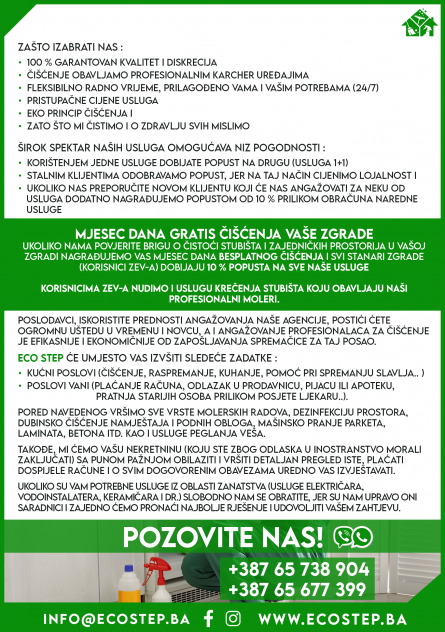 ZAŠTO IZABRATI NAS :
• 100 % GARANTOVAN KVALITET I DISKRECIJA
• ČIŠĆENJE OBAVLJAMO PROFESIONALNIM KARCHER UREĐAJIMA
• FLEKSIBILNO RADNO VRIJEME, PRILAGOĐENO VAMA I VAŠIM POTREBAMA (24/7)
• PRISTUPAČNE CIJENE USLUGA
• EKO PRINCIP ČIŠĆENJA I
• ZATO ŠTO MI ČISTIMO I O ZDRAVLJU SVIH MISLIMO

ŠIROK SPEKTAR NAŠIH USLUGA OMOGUĆAVA NIZ POGODNOSTI :
• KORIŠTENJEM JEDNE USLUGE DOBIJATE POPUST NA DRUGU (USLUGA 1+1)
• STALNIM KLIJENTIMA ODOBRAVAMO POPUST, JER NA TAJ NAČIN CIJENIMO LOJALNOST I
• UKOLIKO NAS PREPORUČITE NOVOM KLIJENTU KOJI ĆE NAS ANGAŽOVATI ZA NEKU OD USLUGA DODATNO NAGRAĐUJEMO POPUSTOM OD 10 % PRILIKOM OBRAČUNA NAREDNE USLUGE

MJESEC DANA GRATIS ČIŠĆENJA VAŠE ZGRADE
UKOLIKO NAMA POVJERITE BRIGU O ČISTOĆI STUBIŠTA I ZAJEDNIČKIH PROSTORIJA U VAŠOJ ZGRADI NAGRAĐUJEMO VAS MJESEC DANA BESPLATNOG ČIŠĆENJA I SVI STANARI ZGRADE (KORISNICI ZEV-A) DOBIJAJU 10 % POPUSTA NA SVE NAŠE USLUGE

KORISNICIMA ZEV-A NUDIMO I USLUGU KREČENJA STUBIŠTA KOJU OBAVLJAJU NAŠI PROFESIONALNI MOLERI.

POSLODAVCI, ISKORISTITE PREDNOSTI ANGAŽOVANJA NAŠE AGENCIJE, POSTIĆI ĆETE OGROMNU UŠTEDU U VREMENU I NOVCU, A I ANGAŽOVANJE PROFESIONALACA ZA ČIŠĆENJE JE EFIKASNIJE I EKONOMIČNIJE OD ZAPOŠLJAVANJA SPREMAČICE ZA TAJ POSAO.

ECO STEP ĆE UMJESTO VAS IZVŠITI SLEDEĆE ZADATKE :
• KUĆNI POSLOVI (ČIŠĆENJE, RASPREMANJE, KUHANJE, POMOĆ PRI SPREMANJU SLAVLJA.. )
• POSLOVI VANI (PLAĆANJE RAČUNA, ODLAZAK U PRODAVNICU, PIJACU ILI APOTEKU, PRATNJA STARIJIH OSOBA PRILIKOM POSJETE LJEKARU..).

PORED NAVEDENOG VRŠIMO SVE VRSTE MOLERSKIH RADOVA, DEZINFEKCIJU PROSTORA, DUBINSKO ČIŠĆENJE NAMJEŠTAJA I PODNIH OBLOGA, MAŠINSKO PRANJE PARKETA, LAMINATA, BETONA ITD. KAO I USLUGE PEGLANJA VEŠA.

TAKOĐE, MI ĆEMO VAŠU NEKRETNINU (KOJU STE ZBOG ODLASKA U INOSTRANSTVO MORALI ZAKLJUČATI) SA PUNOM PAŽNJOM OBILAZITI I VRŠITI DETALJAN PREGLED ISTE, PLAĆATI DOSPIJELE RAČUNE I O SVIM DOGOVORENIM OBAVEZAMA UREDNO VAS IZVJEŠTAVATI.

UKOLIKO SU VAM POTREBNE USLUGE IZ OBLASTI ZANATSTVA (USLUGE ELEKTRIČARA, VODOINSTALATERA, KERAMIČARA I DR.) SLOBODNO NAM SE OBRATITE, JER SU NAM UPRAVO ONI SARADNICI I ZAJEDNO ĆEMO PRONAĆI NAJBOLJE RJEŠENJE I UDOVOLJITI VAŠEM ZAHTJEVU.

POZOVITE NAS!
+387 65 738 904
+387 65 677 399

INFO@ECOSTEP.BA WWW.ECOSTEP.BA